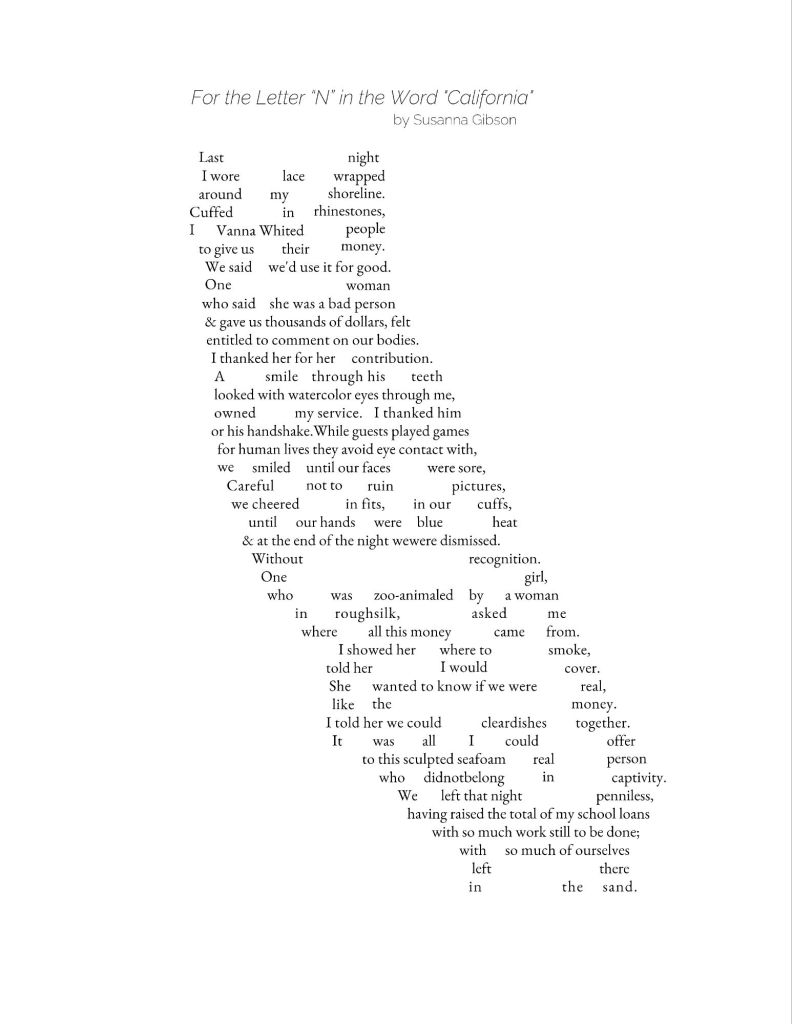 For the Letter "N" in the Word "California"
by Susanna Gibson

Last night
I wore lace wrapped
around my shoreline.
Cuffed in rhinestones,
I Vanna Whited people
to give us their money.
We said we'd use it for good.
One woman
who said she was a bad person
& gave us thousands of dollars, felt
entitled to comment on our bodies.
I thanked her for her contribution.
A smile through his teeth
looked with watercolor eyes through me,
owned my service. I thanked him
or his handshake.While guests played games
for human lives they avoid eye contact with,
we smiled until our faces were sore,
Careful not to ruin pictures,
we cheered in fits, in our cuffs,
until our hands were blue heat
& at the end of the night wewere dismissed.
Without recognition.
One girl,
who was zoo-animaled by a woman
in roughsilk, asked me
where all this money came from.
I showed her where to smoke,
told her I would cover.
She wanted to know if we were real,
like the money.
I told her we could cleardishes together.
It was all I could offer
to this sculpted seafoam real person
who didnotbelong in captivity.
We left that night penniless,
having raised the total of my school loans
with so much work still to be done;
with so much of ourselves
left there
in the sand.